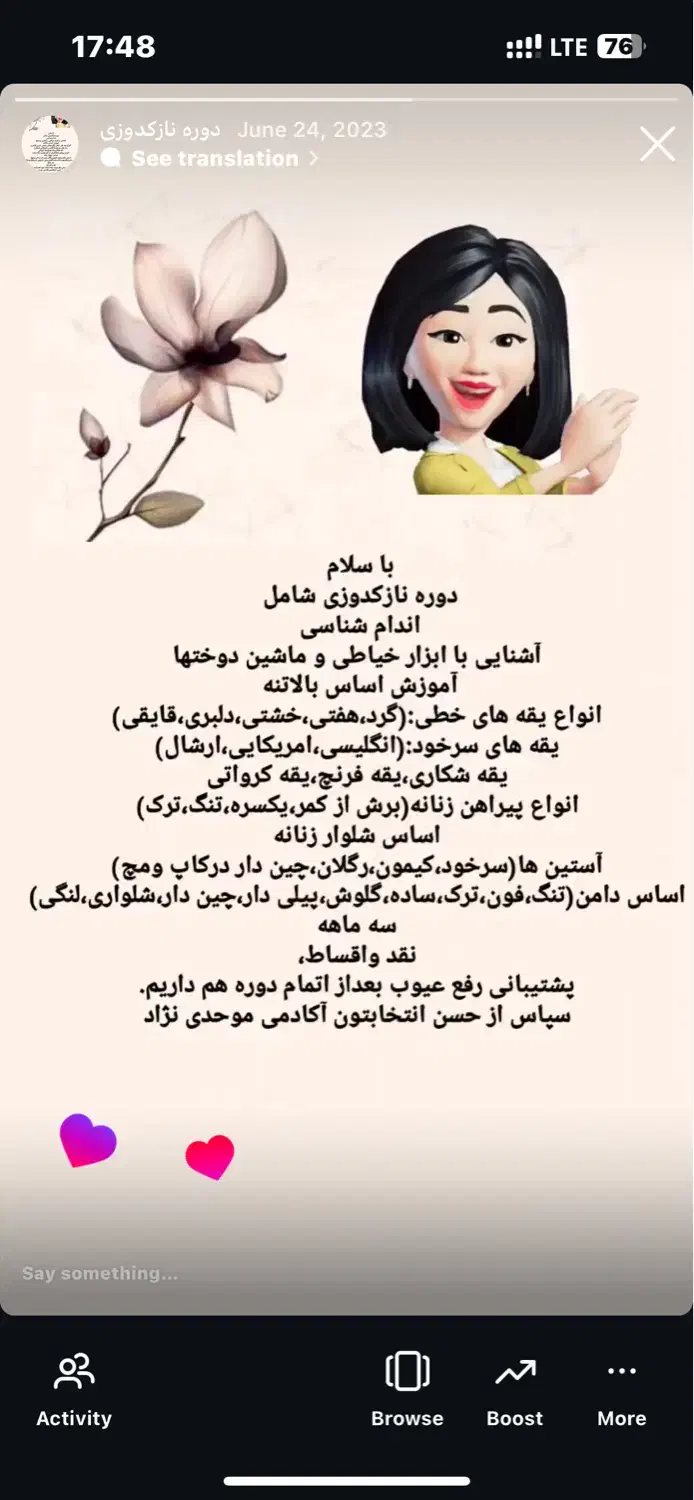 17:48
LTE 76

دوره نازکدوزی June 24, 2023
See translation

با سلام
دوره نازکدوزی شامل
اندام شناسی
آشنایی با ابزار خیاطی و ماشین دوختها
آموزش اساس بالاتنه
انواع یقه های خطی:(گرد،هفتی،خشتی،دلبری،قایقی)
یقه های سرخود:(انگلیسی،امریکایی،ارشال)
یقه شکاری،یقه فرنچ،یقه کرواتی
انواع پیراهن زنانه(برش از کمر،یکسره،تنگ،ترک)
اساس شلوار زنانه
آستین ها(سرخود،کیمون،رگلان،چین دار درکاپ ومچ)
اساس دامن(تنگ،فون،ترک،ساده،گلوش،پیلی دار،چین دار،شلواری،لنگی)
سه ماهه
نقد واقساط،
پشتیبانی رفع عیوب بعداز اتمام دوره هم داریم.
سپاس از حسن انتخابتون آکادمی موحدی نژاد

Say something...

Activity
Browse
Boost
More